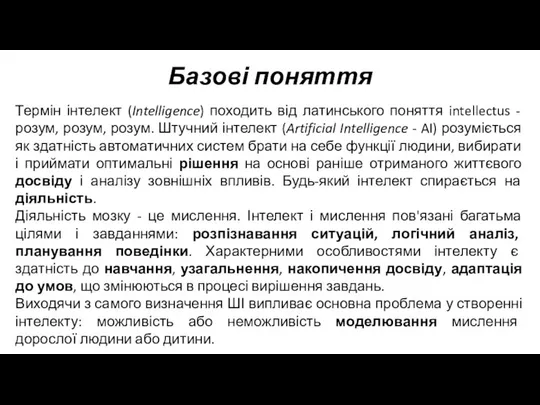 Базові поняття

Термін інтелект (Intelligence) походить від латинського поняття intellectus - розум, розум, розум. Штучний інтелект (Artificial Intelligence - AI) розуміється як здатність автоматичних систем брати на себе функції людини, вибирати і приймати оптимальні рішення на основі раніше отриманого життєвого досвіду і аналізу зовнішніх впливів. Будь-який інтелект спирається на діяльність.
Діяльність мозку - це мислення. Інтелект і мислення пов'язані багатьма цілями і завданнями: розпізнавання ситуацій, логічний аналіз, планування поведінки. Характерними особливостями інтелекту є здатність до навчання, узагальнення, накопичення досвіду, адаптація до умов, що змінюються в процесі вирішення завдань.
Виходячи з самого визначення ШІ випливає основна проблема у створенні інтелекту: можливість або неможливість моделювання мислення дорослої людини або дитини.